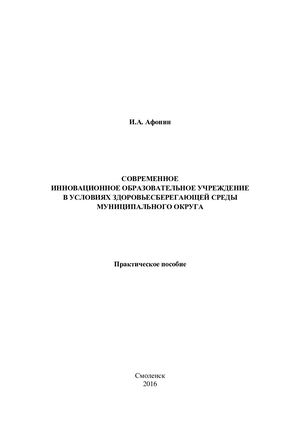 И.А. Афонин

СОВРЕМЕННОЕ ИННОВАЦИОННОЕ ОБРАЗОВАТЕЛЬНОЕ УЧРЕЖДЕНИЕ В УСЛОВИЯХ ЗДОРОВЬЕСБЕРЕГАЮЩЕЙ СРЕДЫ МУНИЦИПАЛЬНОГО ОКРУГА

Практическое пособие

Смоленск
2016